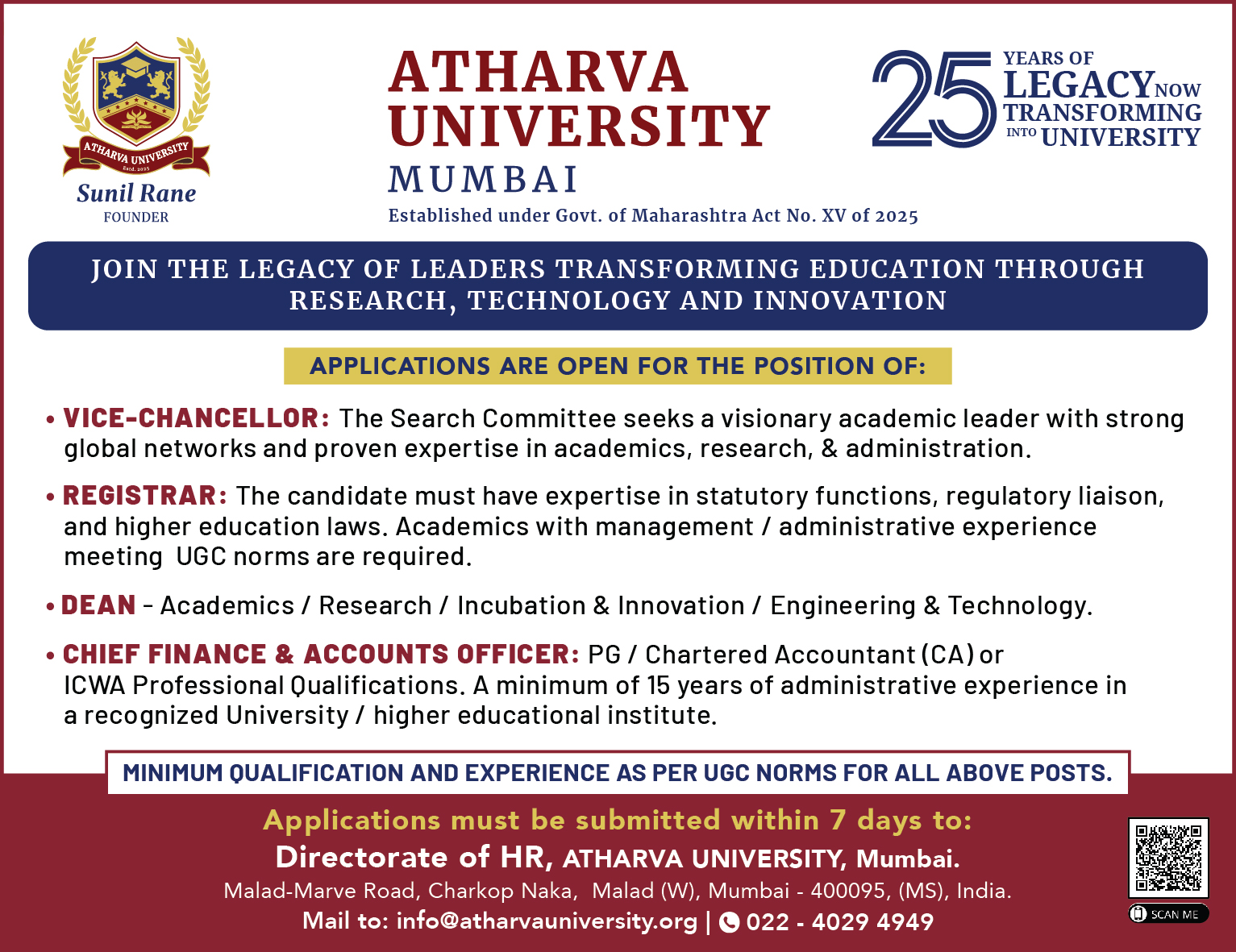 ATHARVA UNIVERSITY
Estd. 2025

Sunil Rane
FOUNDER

ATHARVA UNIVERSITY
MUMBAI
Established under Govt. of Maharashtra Act No. XV of 2025

25 YEARS OF LEGACY NOW TRANSFORMING INTO UNIVERSITY

JOIN THE LEGACY OF LEADERS TRANSFORMING EDUCATION THROUGH RESEARCH, TECHNOLOGY AND INNOVATION

APPLICATIONS ARE OPEN FOR THE POSITION OF:

• VICE-CHANCELLOR: The Search Committee seeks a visionary academic leader with strong global networks and proven expertise in academics, research, & administration.

• REGISTRAR: The candidate must have expertise in statutory functions, regulatory liaison, and higher education laws. Academics with management / administrative experience meeting UGC norms are required.

• DEAN - Academics / Research / Incubation & Innovation / Engineering & Technology.

• CHIEF FINANCE & ACCOUNTS OFFICER: PG / Chartered Accountant (CA) or ICWA Professional Qualifications. A minimum of 15 years of administrative experience in a recognized University / higher educational institute.

MINIMUM QUALIFICATION AND EXPERIENCE AS PER UGC NORMS FOR ALL ABOVE POSTS.

Applications must be submitted within 7 days to:
Directorate of HR, ATHARVA UNIVERSITY, Mumbai.
Malad-Marve Road, Charkop Naka, Malad (W), Mumbai - 400095, (MS), India.
Mail to: info@atharvauniversity.org | 022 - 4029 4949

SCAN ME